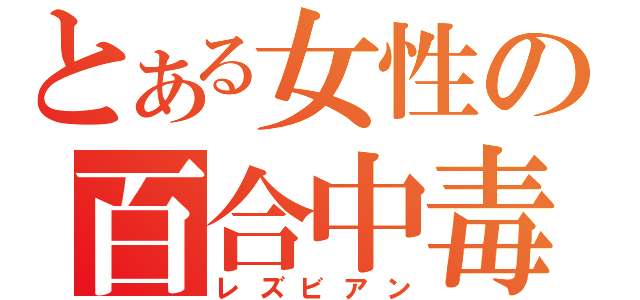 とある女性の
百合中毒
レズビアン